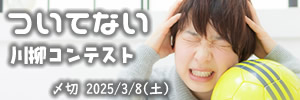 ついてない
川柳コンテスト
〆切 2025/3/8(土)